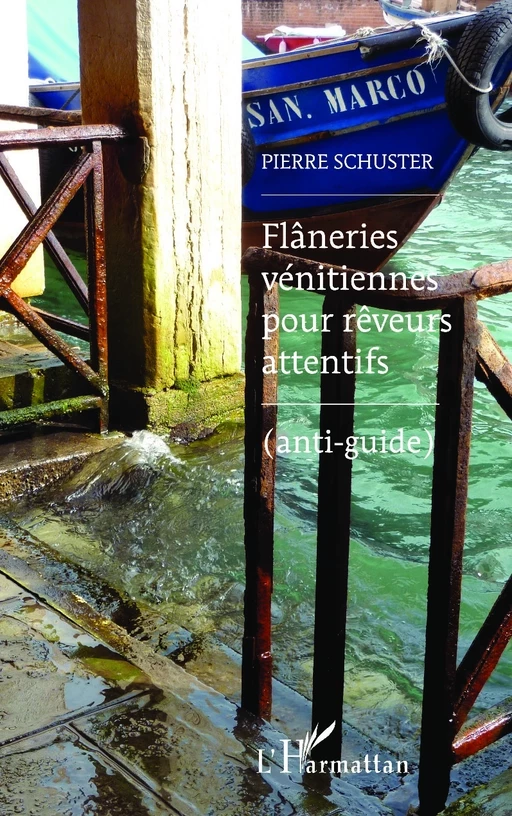 SAN. MARCO

PIERRE SCHUSTER

Flâneries vénitiennes pour rêveurs attentifs

(anti-guide)

L'Harmattan